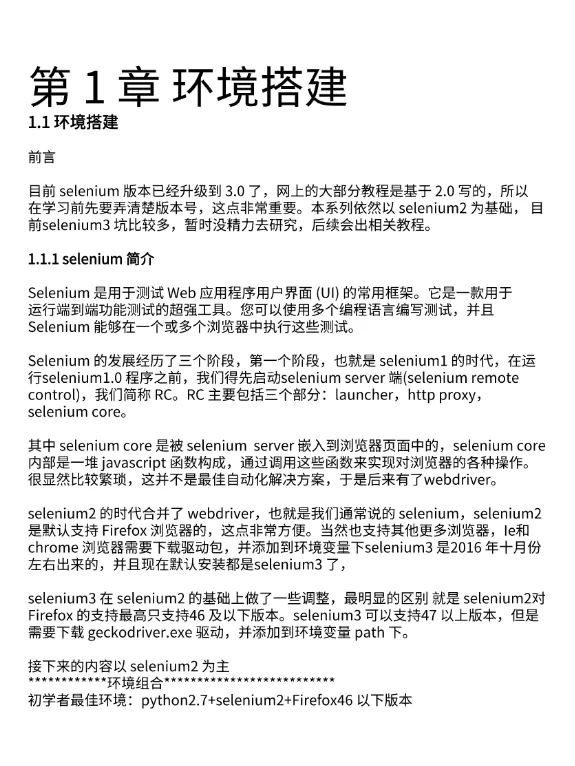 第 1 章 环境搭建

1.1 环境搭建

前言

目前 selenium 版本已经升级到 3.0 了，网上的大部分教程是基于 2.0 写的，所以在学习前先要弄清楚版本号，这点非常重要。本系列依然以 selenium2 为基础，目前selenium3 坑比较多，暂时没精力去研究，后续会出相关教程。

1.1.1 selenium 简介

Selenium 是用于测试 Web 应用程序用户界面 (UI) 的常用框架。它是一款用于运行端到端功能测试的超强工具。您可以使用多个编程语言编写测试，并且 Selenium 能够在一个或多个浏览器中执行这些测试。

Selenium 的发展经历了三个阶段，第一个阶段，也就是 selenium1 的时代，在运行selenium1.0 程序之前，我们得先启动selenium server 端(selenium remote control)，我们简称 RC。RC 主要包括三个部分：launcher，http proxy，selenium core。

其中 selenium core 是被 selenium server 嵌入到浏览器页面中的，selenium core 内部是一堆 javascript 函数构成，通过调用这些函数来实现对浏览器的各种操作。很显然比较繁琐，这并不是最佳自动化解决方案，于是后来有了webdriver。

selenium2 的时代合并了 webdriver，也就是我们通常说的 selenium，selenium2 是默认支持 Firefox 浏览器的，这点非常方便。当然也支持其他更多浏览器，Ie和 chrome 浏览器需要下载驱动包，并添加到环境变量下selenium3 是2016 年十月份左右出来的，并且现在默认安装都是selenium3 了，

selenium3 在 selenium2 的基础上做了一些调整，最明显的区别 就是 selenium2对 Firefox 的支持最高只支持46 及以下版本。selenium3 可以支持47 以上版本，但是需要下载 geckodriver.exe 驱动，并添加到环境变量 path 下。

接下来的内容以 selenium2 为主
************环境组合**************************
初学者最佳环境：python2.7+selenium2+Firefox46 以下版本